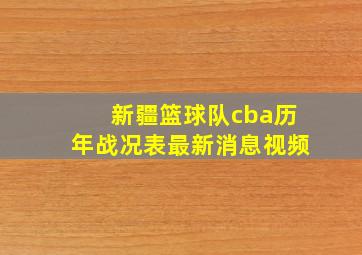 新疆篮球队cba历年战况表最新消息视频